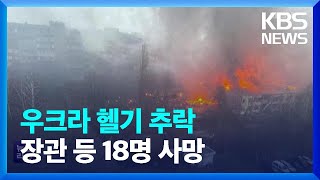 KBS NEWS

우크라 헬기 추락
장관 등 18명 사망